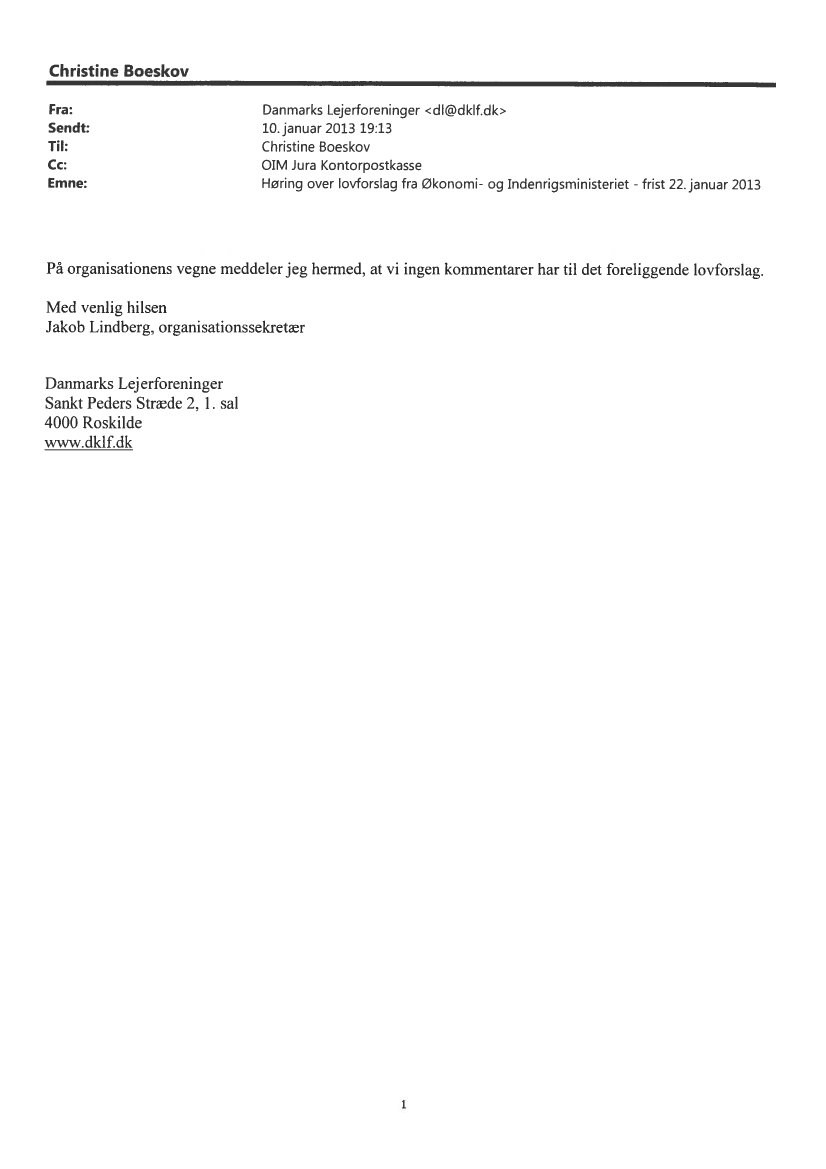 Christine Boeskov

Fra: Danmarks Lejerforeninger <dl@dklf.dk>
Sendt: 10. januar 2013 19:13
Til: Christine Boeskov
Cc: OIM Jura Kontorpostkasse
Emne: Høring over lovforslag fra Økonomi- og Indenrigsministeriet - frist 22. januar 2013

På organisationens vegne meddeler jeg hermed, at vi ingen kommentarer har til det foreliggende lovforslag.

Med venlig hilsen
Jakob Lindberg, organisationssekretær

Danmarks Lejerforeninger
Sankt Peders Stræde 2, 1. sal
4000 Roskilde
www.dklf.dk

1